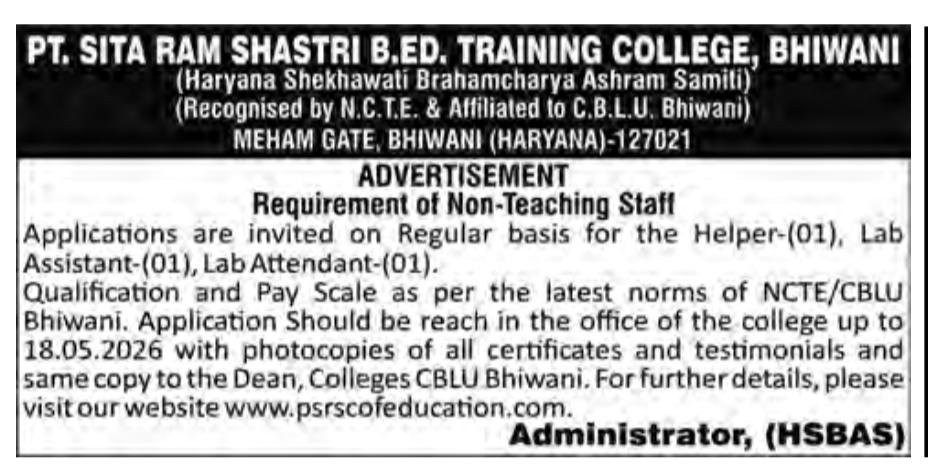 PT. SITA RAM SHASTRI B.ED. TRAINING COLLEGE, BHIWANI
(Haryana Shekhawati Brahamcharya Ashram Samiti)
(Recognised by N.C.T.E. & Affiliated to C.B.L.U. Bhiwani)
MEHAM GATE, BHIWANI (HARYANA)-127021

ADVERTISEMENT
Requirement of Non-Teaching Staff

Applications are invited on Regular basis for the Helper-(01), Lab Assistant-(01), Lab Attendant-(01).
Qualification and Pay Scale as per the latest norms of NCTE/CBLU Bhiwani. Application Should be reach in the office of the college up to 18.05.2026 with photocopies of all certificates and testimonials and same copy to the Dean, Colleges CBLU Bhiwani. For further details, please visit our website www.psrscofeducation.com.

Administrator, (HSBAS)